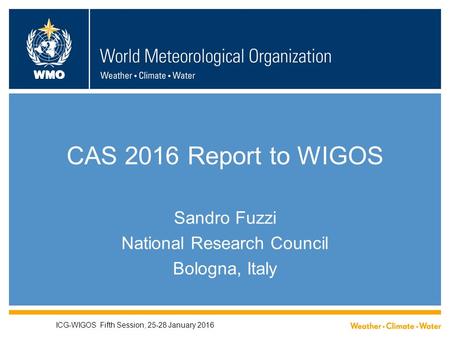 WMO

World Meteorological Organization
Weather • Climate • Water

CAS 2016 Report to WIGOS

Sandro Fuzzi
National Research Council
Bologna, Italy

ICG-WIGOS Fifth Session, 25-28 January 2016

Weather • Climate • Water